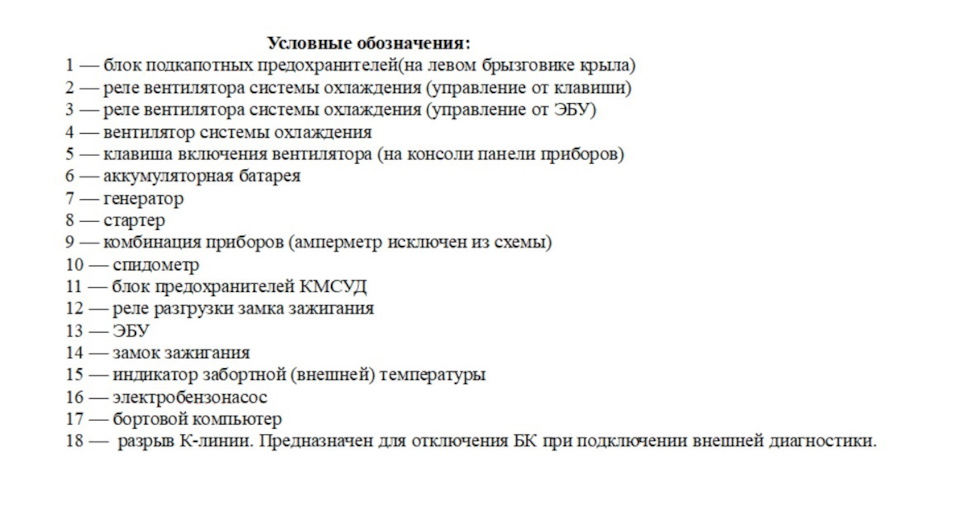 Условные обозначения:
1 — блок подкапотных предохранителей(на левом брызговике крыла)
2 — реле вентилятора системы охлаждения (управление от клавиши)
3 — реле вентилятора системы охлаждения (управление от ЭБУ)
4 — вентилятор системы охлаждения
5 — клавиша включения вентилятора (на консоли панели приборов)
6 — аккумуляторная батарея
7 — генератор
8 — стартер
9 — комбинация приборов (амперметр исключен из схемы)
10 — спидометр
11 — блок предохранителей КМСУД
12 — реле разгрузки замка зажигания
13 — ЭБУ
14 — замок зажигания
15 — индикатор забортной (внешней) температуры
16 — электробензонасос
17 — бортовой компьютер
18 — разрыв К-линии. Предназначен для отключения БК при подключении внешней диагностики.